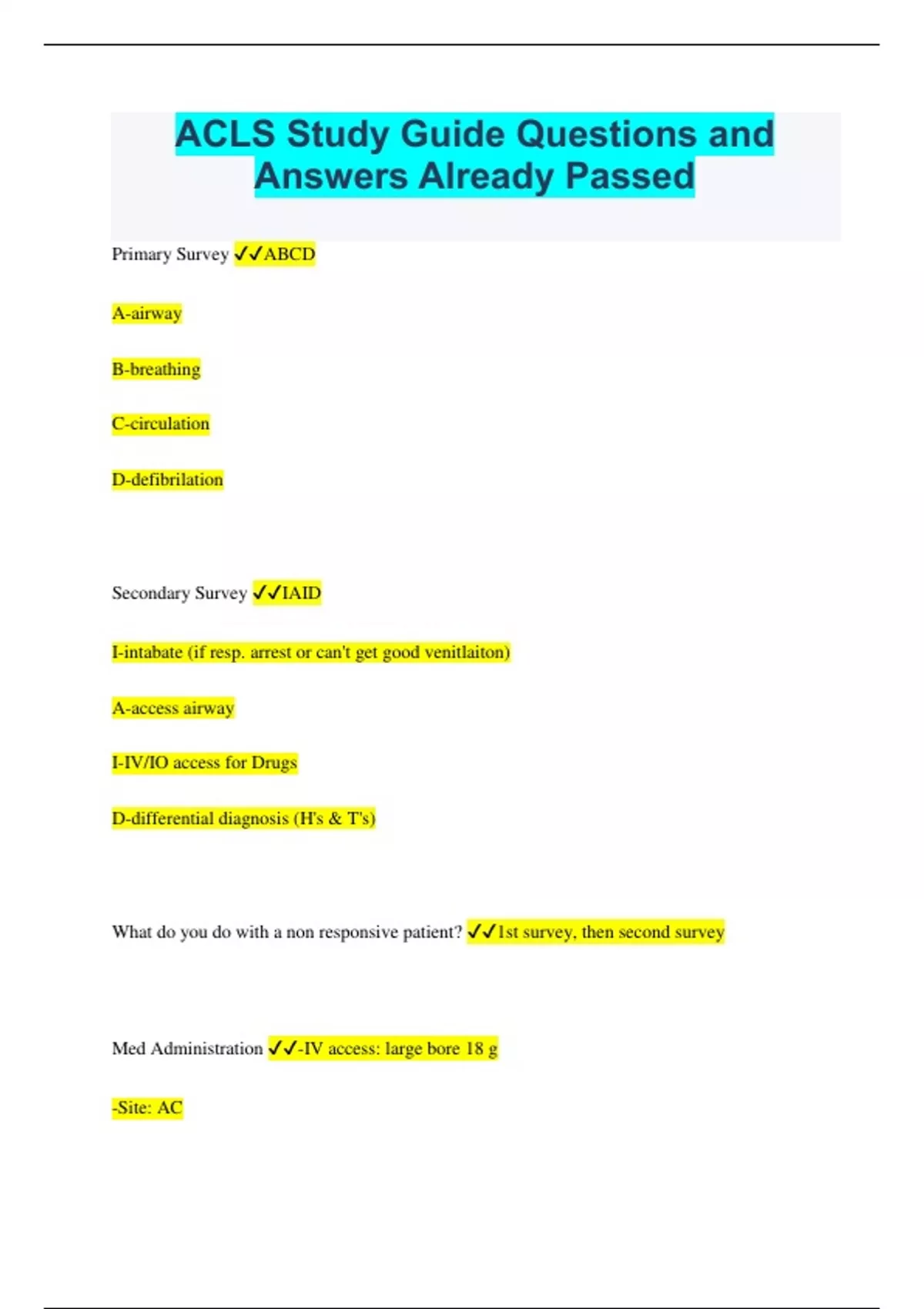 ACLS Study Guide Questions and Answers Already Passed

Primary Survey ✓✓ABCD

A-airway

B-breathing

C-circulation

D-defibrilation

Secondary Survey ✓✓IAID

I-intabate (if resp. arrest or can't get good venitlaiton)

A-access airway

I-IV/IO access for Drugs

D-differential diagnosis (H's & T's)

What do you do with a non responsive patient? ✓✓1st survey, then second survey

Med Administration ✓✓-IV access: large bore 18 g

-Site: AC